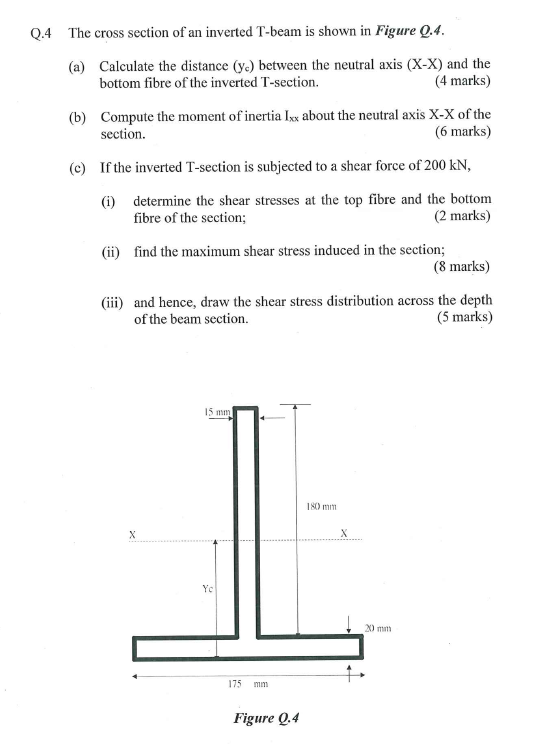 Q.4 The cross section of an inverted T-beam is shown in ***Figure Q.4***.

(a) Calculate the distance ($y_c$) between the neutral axis (X-X) and the bottom fibre of the inverted T-section. (4 marks)

(b) Compute the moment of inertia $I_{xx}$ about the neutral axis X-X of the section. (6 marks)

(c) If the inverted T-section is subjected to a shear force of 200 kN,

(i) determine the shear stresses at the top fibre and the bottom fibre of the section; (2 marks)

(ii) find the maximum shear stress induced in the section; (8 marks)

(iii) and hence, draw the shear stress distribution across the depth of the beam section. (5 marks)

15 mm

180 mm

X

X

Yc

20 mm

175 mm

***Figure Q.4***